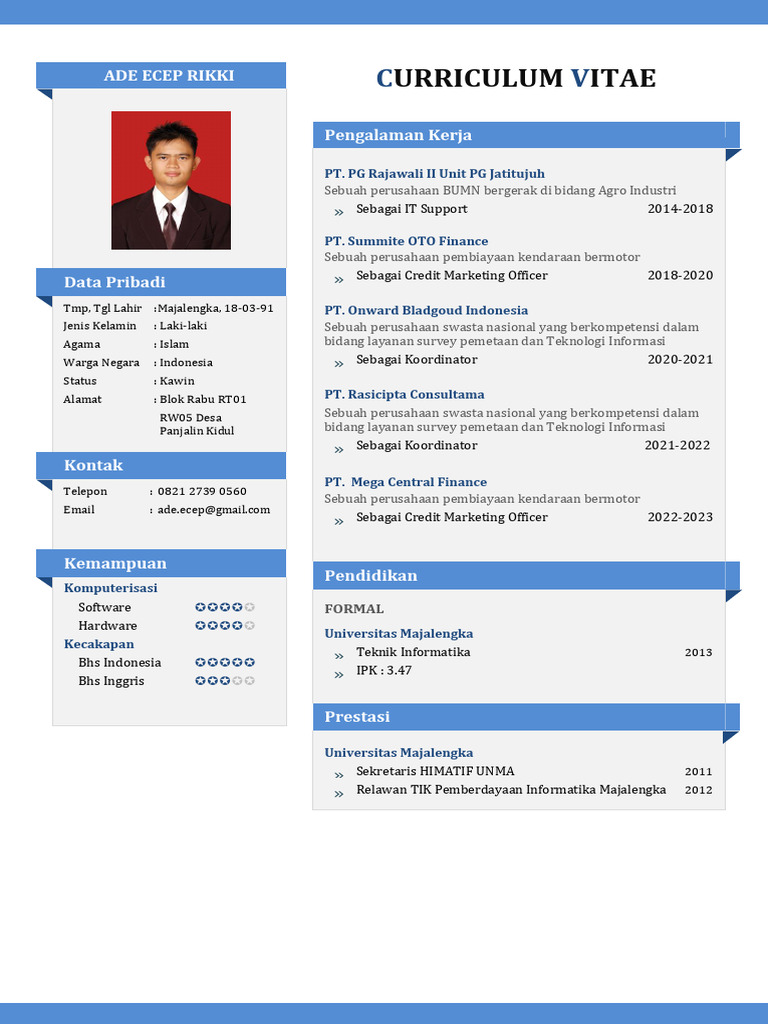 ADE ECEP RIKKI

Data Pribadi

Tmp, Tgl Lahir : Majalengka, 18-03-91
Jenis Kelamin : Laki-laki
Agama : Islam
Warga Negara : Indonesia
Status : Kawin
Alamat : Blok Rabu RT01 RW05 Desa Panjalin Kidul

Kontak

Telepon : 0821 2739 0560
Email : ade.ecep@gmail.com

Kemampuan

Komputerisasi
Software
Hardware
Kecakapan
Bhs Indonesia
Bhs Inggris

CURRICULUM VITAE

Pengalaman Kerja

PT. PG Rajawali II Unit PG Jatitujuh
Sebuah perusahaan BUMN bergerak di bidang Agro Industri
» Sebagai IT Support 2014-2018

PT. Summite OTO Finance
Sebuah perusahaan pembiayaan kendaraan bermotor
» Sebagai Credit Marketing Officer 2018-2020

PT. Onward Bladgoud Indonesia
Sebuah perusahaan swasta nasional yang berkompetensi dalam bidang layanan survey pemetaan dan Teknologi Informasi
» Sebagai Koordinator 2020-2021

PT. Rasicipta Consultama
Sebuah perusahaan swasta nasional yang berkompetensi dalam bidang layanan survey pemetaan dan Teknologi Informasi
» Sebagai Koordinator 2021-2022

PT. Mega Central Finance
Sebuah perusahaan pembiayaan kendaraan bermotor
» Sebagai Credit Marketing Officer 2022-2023

Pendidikan

FORMAL

Universitas Majalengka
» Teknik Informatika 2013
» IPK : 3.47

Prestasi

Universitas Majalengka
» Sekretaris HIMATIF UNMA 2011
» Relawan TIK Pemberdayaan Informatika Majalengka 2012